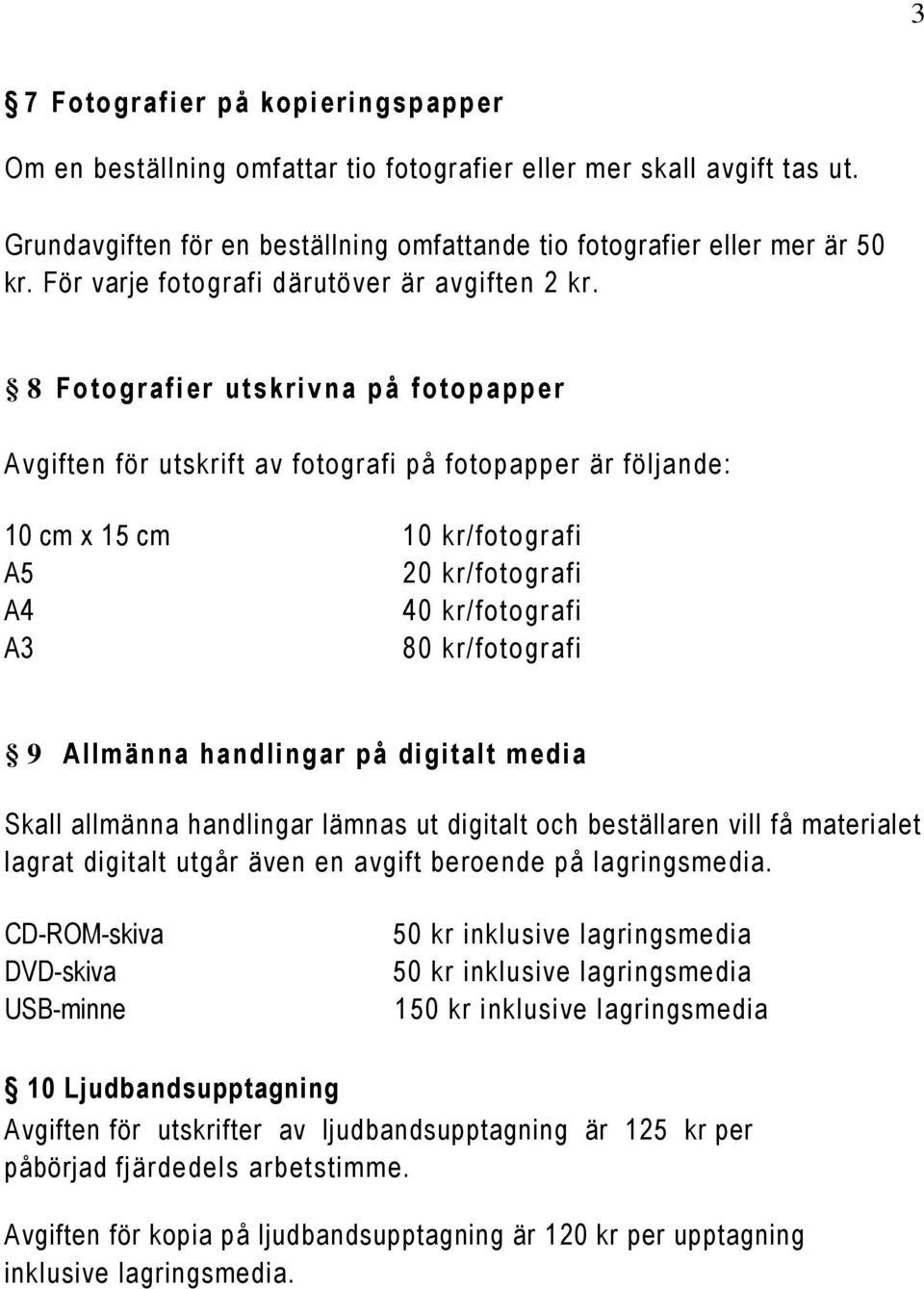 3

§ 7 Fotografier på kopieringspapper

Om en beställning omfattar tio fotografier eller mer skall avgift tas ut.

Grundavgiften för en beställning omfattande tio fotografier eller mer är 50 kr. För varje fotografi därutöver är avgiften 2 kr.

§ 8 Fotografier utskrivna på fotopapper

Avgiften för utskrift av fotografi på fotopapper är följande:

| | |
|---|---|
| 10 cm x 15 cm | 10 kr/fotografi |
| A5 | 20 kr/fotografi |
| A4 | 40 kr/fotografi |
| A3 | 80 kr/fotografi |

§ 9 Allmänna handlingar på digitalt media

Skall allmänna handlingar lämnas ut digitalt och beställaren vill få materialet lagrat digitalt utgår även en avgift beroende på lagringsmedia.

| | |
|---|---|
| CD-ROM-skiva | 50 kr inklusive lagringsmedia |
| DVD-skiva | 50 kr inklusive lagringsmedia |
| USB-minne | 150 kr inklusive lagringsmedia |

§ 10 Ljudbandsupptagning
Avgiften för utskrifter av ljudbandsupptagning är 125 kr per påbörjad fjärdedels arbetstimme.

Avgiften för kopia på ljudbandsupptagning är 120 kr per upptagning inklusive lagringsmedia.